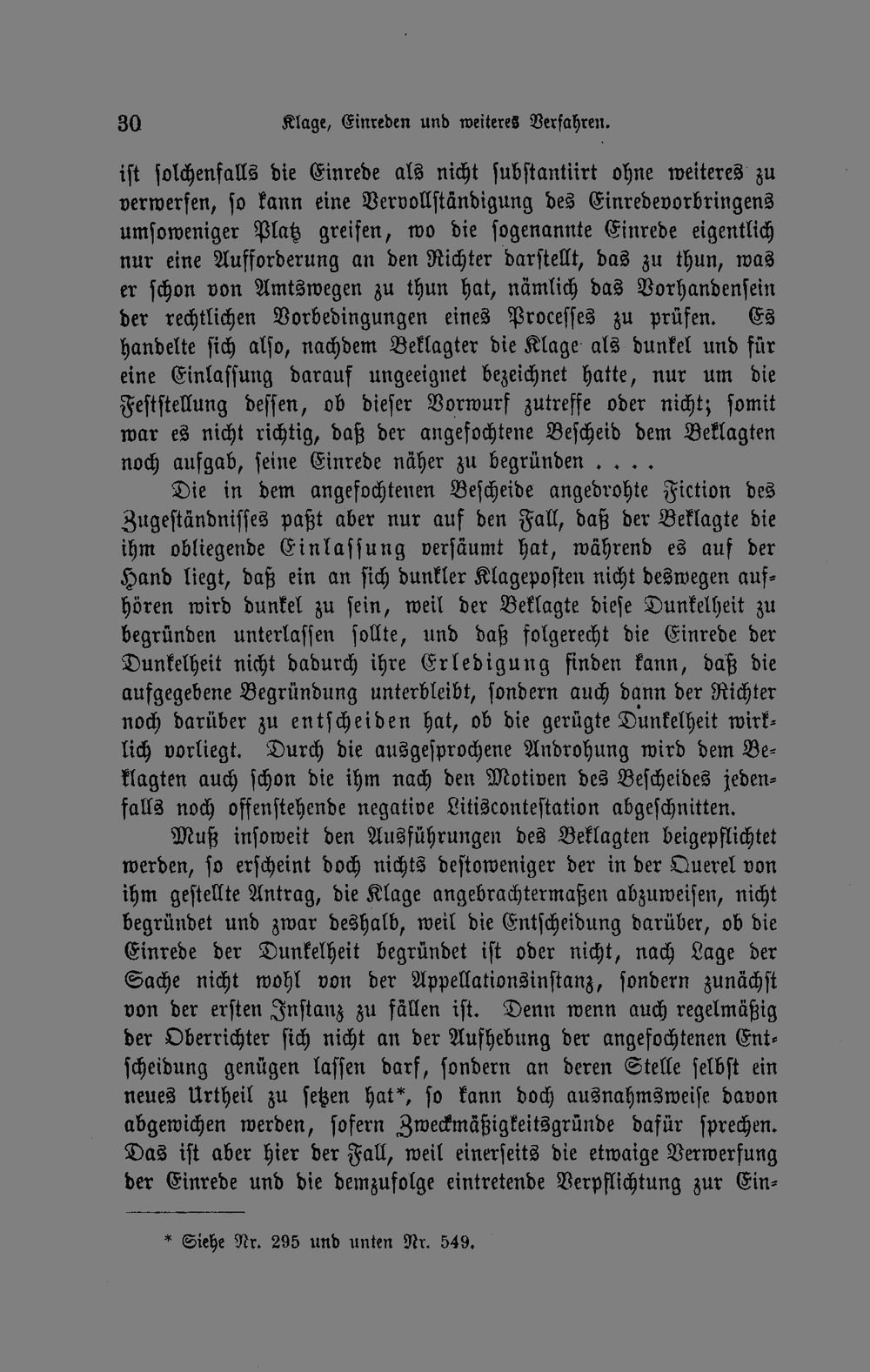 30 Klage, Einreden und weiteres Verfahren.

ist solchenfalls die Einrede als nicht substantiirt ohne weiteres zu verwerfen, so kann eine Vervollständigung des Einredevorbringens umsoweniger Platz greifen, wo die sogenannte Einrede eigentlich nur eine Aufforderung an den Richter darstellt, das zu thun, was er schon von Amtswegen zu thun hat, nämlich das Vorhandensein der rechtlichen Vorbedingungen eines Processes zu prüfen. Es handelte sich also, nachdem Beklagter die Klage als dunkel und für eine Einlassung darauf ungeeignet bezeichnet hatte, nur um die Feststellung dessen, ob dieser Vorwurf zutreffe oder nicht; somit war es nicht richtig, daß der angefochtene Bescheid dem Beklagten noch aufgab, seine Einrede näher zu begründen . . . .

Die in dem angefochtenen Bescheide angedrohte Fiction des Zugeständnisses paßt aber nur auf den Fall, daß der Beklagte die ihm obliegende Einlassung versäumt hat, während es auf der Hand liegt, daß ein an sich dunkler Klageposten nicht deswegen aufhören wird dunkel zu sein, weil der Beklagte diese Dunkelheit zu begründen unterlassen sollte, und daß folgerecht die Einrede der Dunkelheit nicht dadurch ihre Erledigung finden kann, daß die aufgegebene Begründung unterbleibt, sondern auch dann der Richter noch darüber zu entscheiden hat, ob die gerügte Dunkelheit wirklich vorliegt. Durch die ausgesprochene Androhung wird dem Beklagten auch schon die ihm nach den Motiven des Bescheides jedenfalls noch offenstehende negative Litiscontestation abgeschnitten.

Muß insoweit den Ausführungen des Beklagten beigepflichtet werden, so erscheint doch nichts destoweniger der in der Querel von ihm gestellte Antrag, die Klage angebrachtermaßen abzuweisen, nicht begründet und zwar deshalb, weil die Entscheidung darüber, ob die Einrede der Dunkelheit begründet ist oder nicht, nach Lage der Sache nicht wohl von der Appellationsinstanz, sondern zunächst von der ersten Instanz zu fällen ist. Denn wenn auch regelmäßig der Oberrichter sich nicht an der Aufhebung der angefochtenen Entscheidung genügen lassen darf, sondern an deren Stelle selbst ein neues Urtheil zu setzen hat*, so kann doch ausnahmsweise davon abgewichen werden, sofern Zweckmäßigkeitsgründe dafür sprechen. Das ist aber hier der Fall, weil einerseits die etwaige Verwerfung der Einrede und die demzufolge eintretende Verpflichtung zur Ein-

* Siehe Nr. 295 und unten Nr. 549.